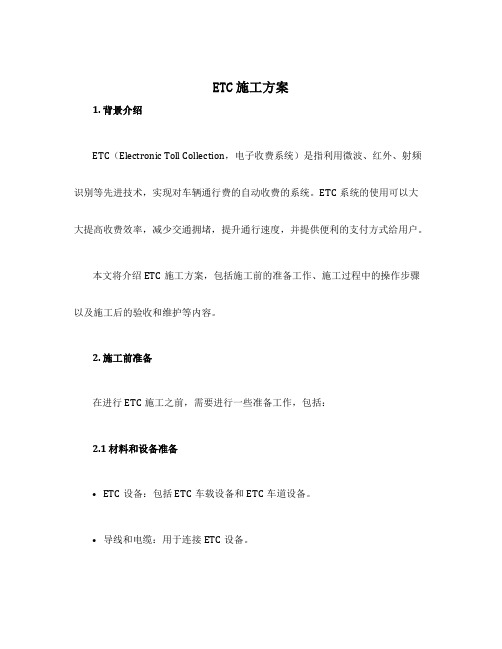 ETC 施工方案

1. 背景介绍

ETC（Electronic Toll Collection，电子收费系统）是指利用微波、红外、射频识别等先进技术，实现对车辆通行费的自动收费的系统。ETC 系统的使用可以大大提高收费效率，减少交通拥堵，提升通行速度，并提供便利的支付方式给用户。

本文将介绍 ETC 施工方案，包括施工前的准备工作、施工过程中的操作步骤以及施工后的验收和维护等内容。

2. 施工前准备

在进行 ETC 施工之前，需要进行一些准备工作，包括：

2.1 材料和设备准备

• ETC 设备：包括 ETC 车载设备和 ETC 车道设备。

• 导线和电缆：用于连接 ETC 设备。